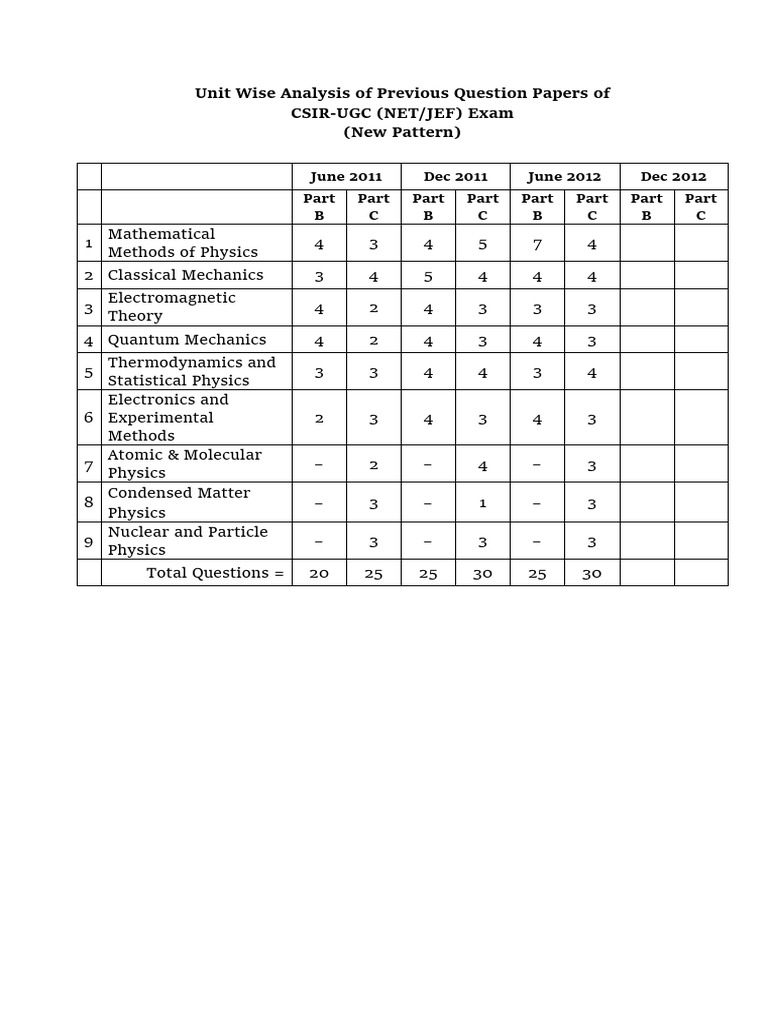 Unit Wise Analysis of Previous Question Papers of
CSIR-UGC (NET/JEF) Exam
(New Pattern)

| | | June 2011 | | Dec 2011 | | June 2012 | | Dec 2012 | |
|---|---|---|---|---|---|---|---|---|---|
| | | Part B | Part C | Part B | Part C | Part B | Part C | Part B | Part C |
| 1 | Mathematical Methods of Physics | 4 | 3 | 4 | 5 | 7 | 4 | | |
| 2 | Classical Mechanics | 3 | 4 | 5 | 4 | 4 | 4 | | |
| 3 | Electromagnetic Theory | 4 | 2 | 4 | 3 | 3 | 3 | | |
| 4 | Quantum Mechanics | 4 | 2 | 4 | 3 | 4 | 3 | | |
| 5 | Thermodynamics and Statistical Physics | 3 | 3 | 4 | 4 | 3 | 4 | | |
| 6 | Electronics and Experimental Methods | 2 | 3 | 4 | 3 | 4 | 3 | | |
| 7 | Atomic & Molecular Physics | – | 2 | – | 4 | – | 3 | | |
| 8 | Condensed Matter Physics | – | 3 | – | 1 | – | 3 | | |
| 9 | Nuclear and Particle Physics | – | 3 | – | 3 | – | 3 | | |
| | Total Questions = | 20 | 25 | 25 | 30 | 25 | 30 | | |